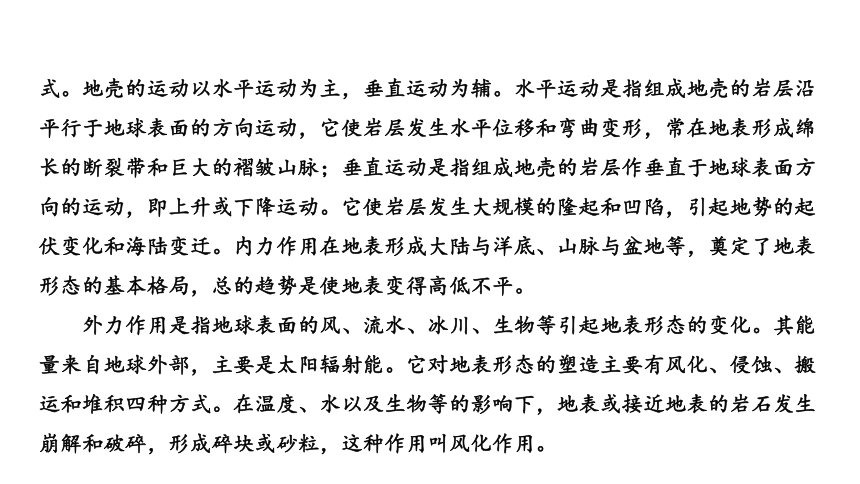 式。地壳的运动以水平运动为主，垂直运动为辅。水平运动是指组成地壳的岩层沿平行于地球表面的方向运动，它使岩层发生水平位移和弯曲变形，常在地表形成绵长的断裂带和巨大的褶皱山脉；垂直运动是指组成地壳的岩层作垂直于地球表面方向的运动，即上升或下降运动。它使岩层发生大规模的隆起和凹陷，引起地势的起伏变化和海陆变迁。内力作用在地表形成大陆与洋底、山脉与盆地等，奠定了地表形态的基本格局，总的趋势是使地表变得高低不平。

外力作用是指地球表面的风、流水、冰川、生物等引起地表形态的变化。其能量来自地球外部，主要是太阳辐射能。它对地表形态的塑造主要有风化、侵蚀、搬运和堆积四种方式。在温度、水以及生物等的影响下，地表或接近地表的岩石发生崩解和破碎，形成碎块或砂粒，这种作用叫风化作用。